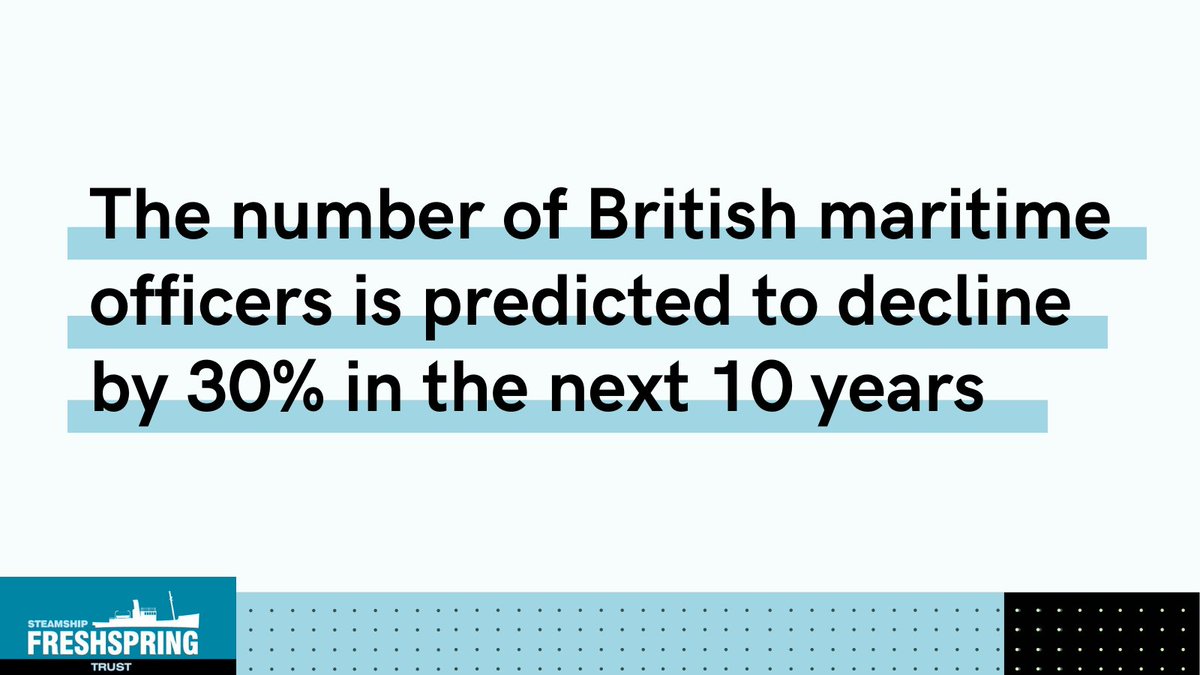 The number of British maritime officers is predicted to decline by 30% in the next 10 years

STEAMSHIP
FRESHSPRING
TRUST